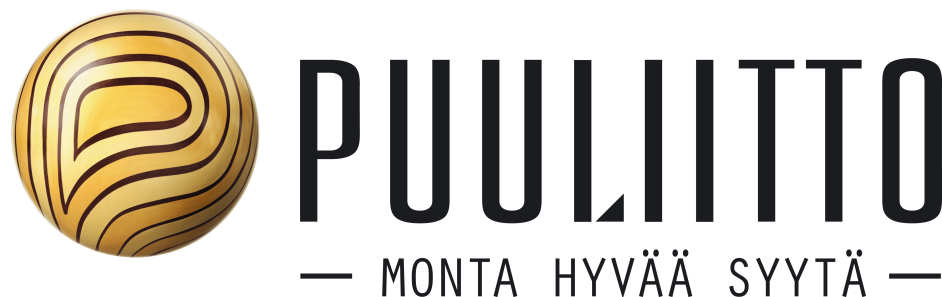 PUULIITTO

— MONTA HYVÄÄ SYYTÄ —